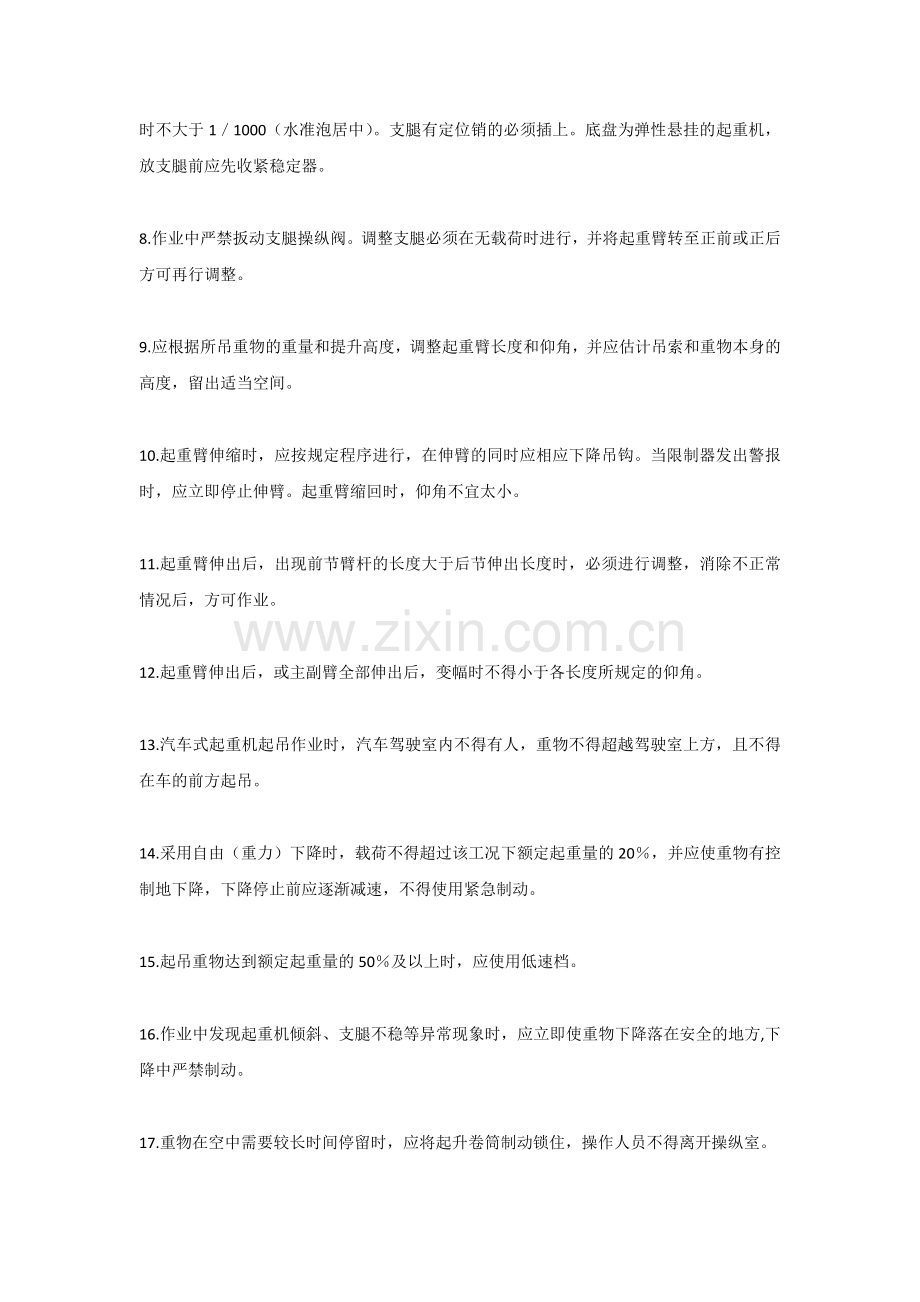 时不大于1／1000（水准泡居中）。支腿有定位销的必须插上。底盘为弹性悬挂的起重机，放支腿前应先收紧稳定器。

8.作业中严禁扳动支腿操纵阀。调整支腿必须在无载荷时进行，并将起重臂转至正前或正后方可再行调整。

9.应根据所吊重物的重量和提升高度，调整起重臂长度和仰角，并应估计吊索和重物本身的高度，留出适当空间。

10.起重臂伸缩时，应按规定程序进行，在伸臂的同时应相应下降吊钩。当限制器发出警报时，应立即停止伸臂。起重臂缩回时，仰角不宜太小。

11.起重臂伸出后，出现前节臂杆的长度大于后节伸出长度时，必须进行调整，消除不正常情况后，方可作业。

12.起重臂伸出后，或主副臂全部伸出后，变幅时不得小于各长度所规定的仰角。

13.汽车式起重机起吊作业时，汽车驾驶室内不得有人，重物不得超越驾驶室上方，且不得在车的前方起吊。

14.采用自由（重力）下降时，载荷不得超过该工况下额定起重量的20%，并应使重物有控制地下降，下降停止前应逐渐减速，不得使用紧急制动。

15.起吊重物达到额定起重量的50%及以上时，应使用低速档。

16.作业中发现起重机倾斜、支腿不稳等异常现象时，应立即使重物下降落在安全的地方,下降中严禁制动。

17.重物在空中需要较长时间停留时，应将起升卷筒制动锁住，操作人员不得离开操纵室。

www.zixin.com.cn